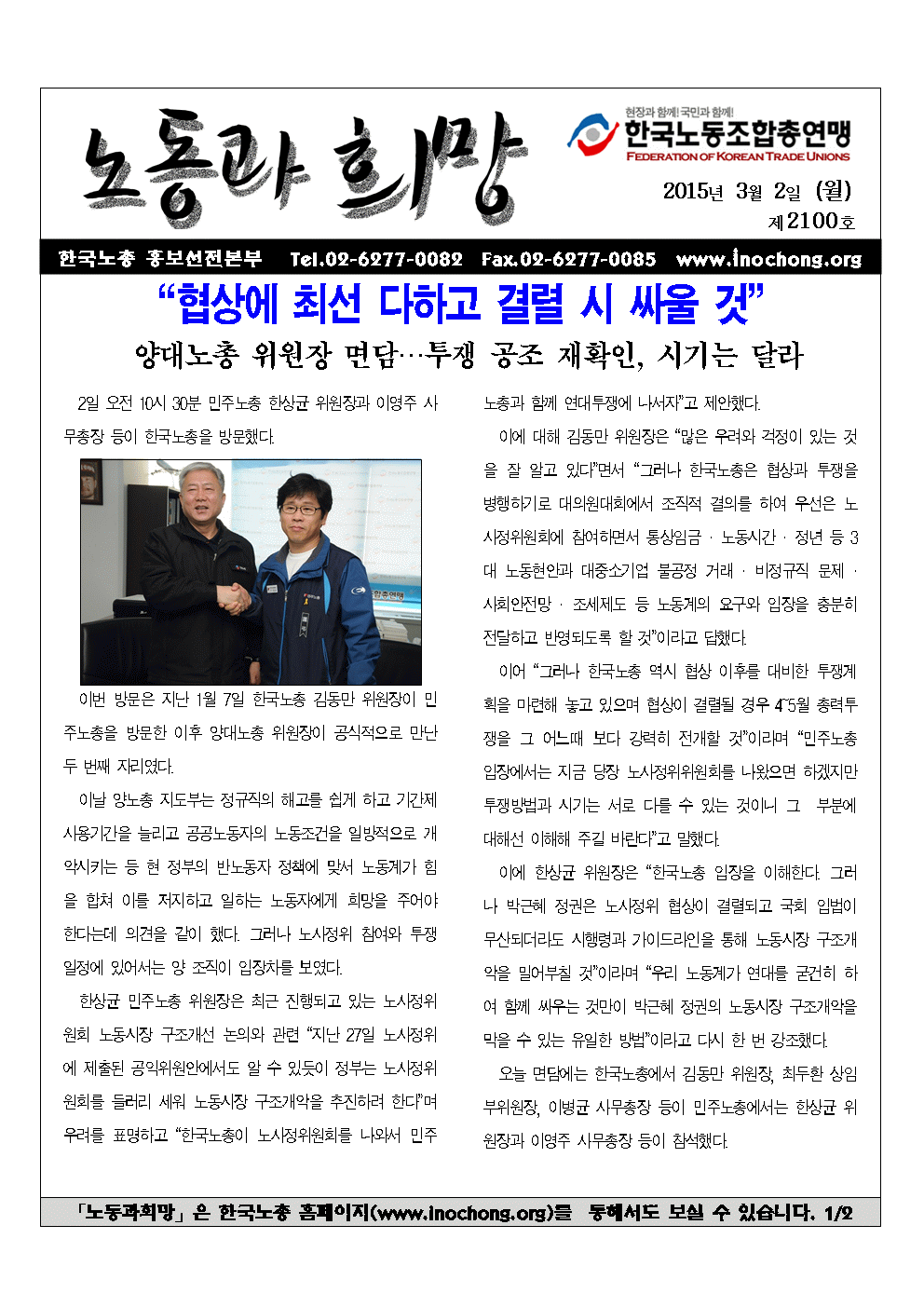 노동과 희망

현장과 함께! 국민과 함께!
한국노동조합총연맹
FEDERATION OF KOREAN TRADE UNIONS

2015년 3월 2일 (월)
제2100호

한국노총 홍보선전본부 Tel.02-6277-0082 Fax.02-6277-0085 www.inochong.org

“협상에 최선 다하고 결렬 시 싸울 것”

양대노총 위원장 면담…투쟁 공조 재확인, 시기는 달라

2일 오전 10시 30분 민주노총 한상균 위원장과 이영주 사무총장 등이 한국노총을 방문했다.

이번 방문은 지난 1월 7일 한국노총 김동만 위원장이 민주노총을 방문한 이후 양대노총 위원장이 공식적으로 만난 두 번째 자리였다.

이날 양노총 지도부는 정규직의 해고를 쉽게 하고 기간제 사용기간을 늘리고 공공노동자의 노동조건을 일방적으로 개악시키는 등 현 정부의 반노동자 정책에 맞서 노동계가 힘을 합쳐 이를 저지하고 일하는 노동자에게 희망을 주어야 한다는데 의견을 같이 했다. 그러나 노사정위 참여와 투쟁 일정에 있어서는 양 조직이 입장차를 보였다.

한상균 민주노총 위원장은 최근 진행되고 있는 노사정위원회 노동시장 구조개선 논의와 관련 “지난 27일 노사정위에 제출된 공익위원안에서도 알 수 있듯이 정부는 노사정위원회를 들러리 세워 노동시장 구조개악을 추진하려 한다”며 우려를 표명하고 “한국노총이 노사정위원회를 나와서 민주노총과 함께 연대투쟁에 나서자”고 제안했다.

이에 대해 김동만 위원장은 “많은 우려와 걱정이 있는 것을 잘 알고 있다”면서 “그러나 한국노총은 협상과 투쟁을 병행하기로 대의원대회에서 조직적 결의를 하여 우선은 노사정위원회에 참여하면서 통상임금 · 노동시간 · 정년 등 3대 노동현안과 대중소기업 불공정 거래 · 비정규직 문제 · 사회안전망 · 조세제도 등 노동계의 요구와 입장을 충분히 전달하고 반영되도록 할 것”이라고 답했다.

이어 “그러나 한국노총 역시 협상 이후를 대비한 투쟁계획을 마련해 놓고 있으며 협상이 결렬될 경우 4~5월 총력투쟁을 그 어느때 보다 강력히 전개할 것”이라며 “민주노총 입장에서는 지금 당장 노사정위위원회를 나왔으면 하겠지만 투쟁방법과 시기는 서로 다를 수 있는 것이니 그 부분에 대해선 이해해 주길 바란다”고 말했다.

이에 한상균 위원장은 “한국노총 입장을 이해한다. 그러나 박근혜 정권은 노사정위 협상이 결렬되고 국회 입법이 무산되더라도 시행령과 가이드라인을 통해 노동시장 구조개악을 밀어부칠 것”이라며 “우리 노동계가 연대를 굳건히 하여 함께 싸우는 것만이 박근혜 정권의 노동시장 구조개악을 막을 수 있는 유일한 방법”이라고 다시 한 번 강조했다.

오늘 면담에는 한국노총에서 김동만 위원장, 최두환 상임부위원장, 이병균 사무총장 등이 민주노총에서는 한상균 위원장과 이영주 사무총장 등이 참석했다.

「노동과희망」은 한국노총 홈페이지(www.inochong.org)를 통해서도 보실 수 있습니다. 1/2